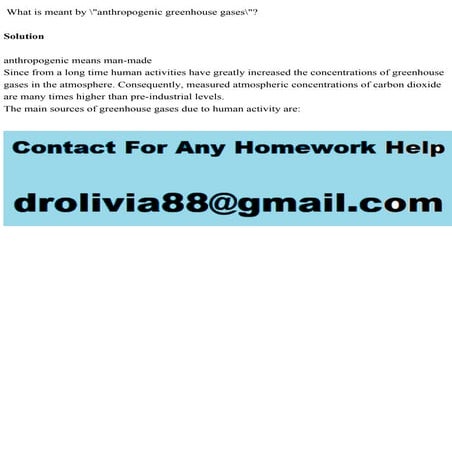 What is meant by \"anthropogenic greenhouse gases\"?

Solution

anthropogenic means man-made
Since from a long time human activities have greatly increased the concentrations of greenhouse gases in the atmosphere. Consequently, measured atmospheric concentrations of carbon dioxide are many times higher than pre-industrial levels.
The main sources of greenhouse gases due to human activity are:

Contact For Any Homework Help

drolivia88@gmail.com